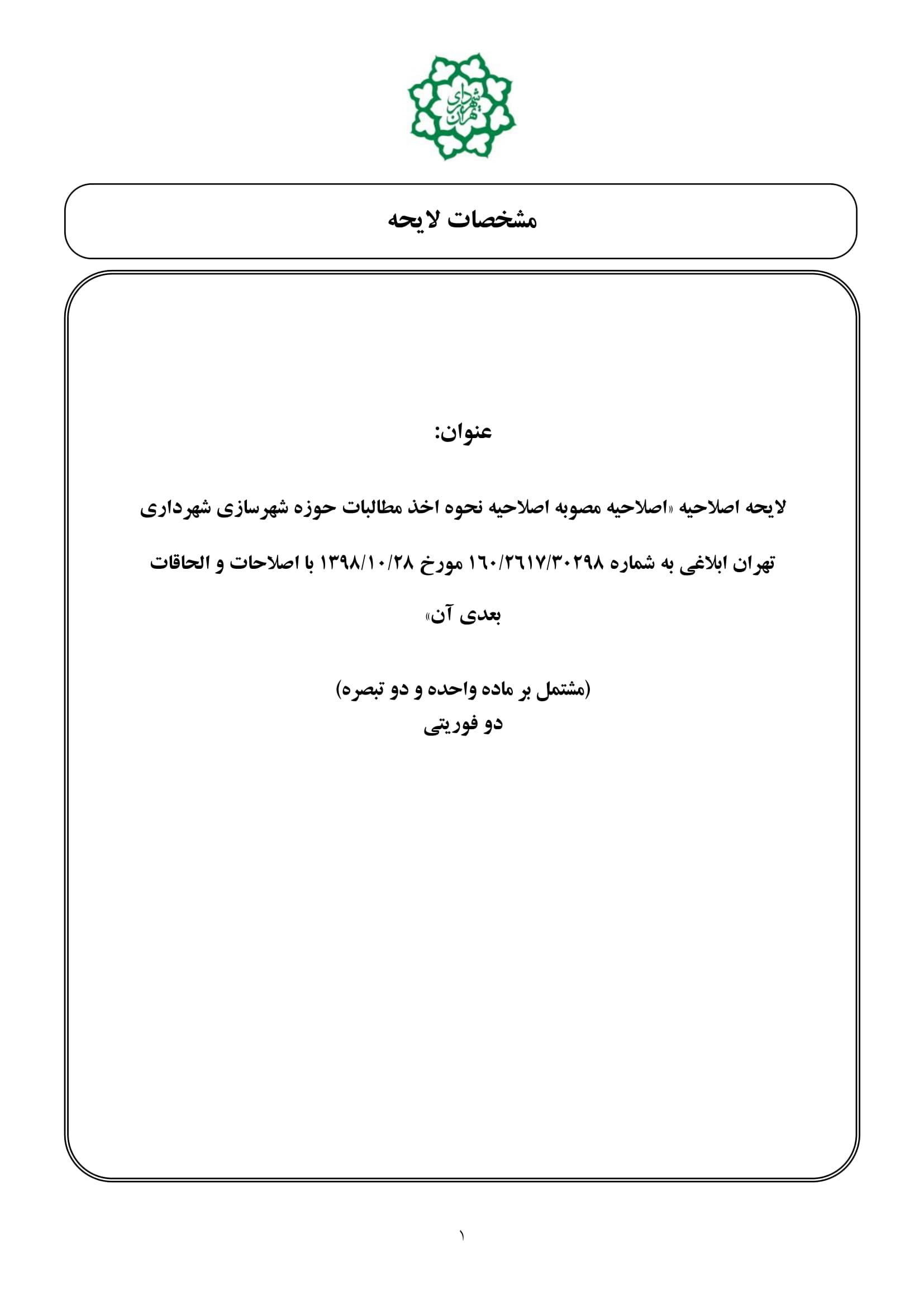 شهرداری تهران

مشخصات لایحه

عنوان:

لایحه اصلاحیه «اصلاحیه مصوبه اصلاحیه نحوه اخذ مطالبات حوزه شهرسازی شهرداری تهران ابلاغی به شماره ۱۶۰/۲۶۱۷/۳۰۲۹۸ مورخ ۱۳۹۸/۱۰/۲۸ با اصلاحات و الحاقات بعدی آن»

(مشتمل بر ماده واحده و دو تبصره)
دو فوریتی

۱